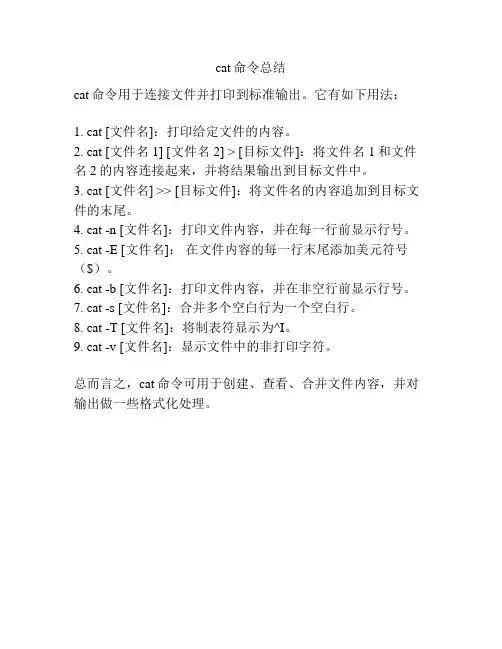 cat 命令总结

cat 命令用于连接文件并打印到标准输出。它有如下用法：

1. cat [文件名]：打印给定文件的内容。
2. cat [文件名 1] [文件名 2] > [目标文件]：将文件名 1 和文件名 2 的内容连接起来，并将结果输出到目标文件中。
3. cat [文件名] >> [目标文件]：将文件名的内容追加到目标文件的末尾。
4. cat -n [文件名]：打印文件内容，并在每一行前显示行号。
5. cat -E [文件名]： 在文件内容的每一行末尾添加美元符号（$）。
6. cat -b [文件名]：打印文件内容，并在非空行前显示行号。
7. cat -s [文件名]：合并多个空白行为一个空白行。
8. cat -T [文件名]：将制表符显示为^I。
9. cat -v [文件名]：显示文件中的非打印字符。

总而言之，cat 命令可用于创建、查看、合并文件内容，并对输出做一些格式化处理。